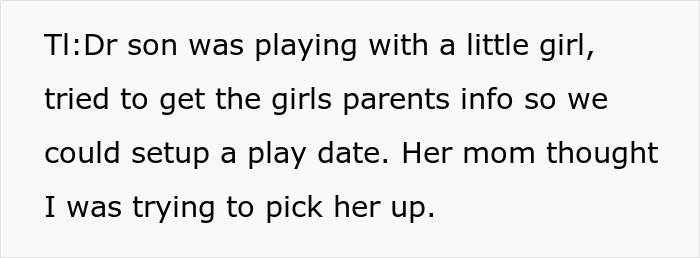 Tl:Dr son was playing with a little girl, tried to get the girls parents info so we could setup a play date. Her mom thought I was trying to pick her up.